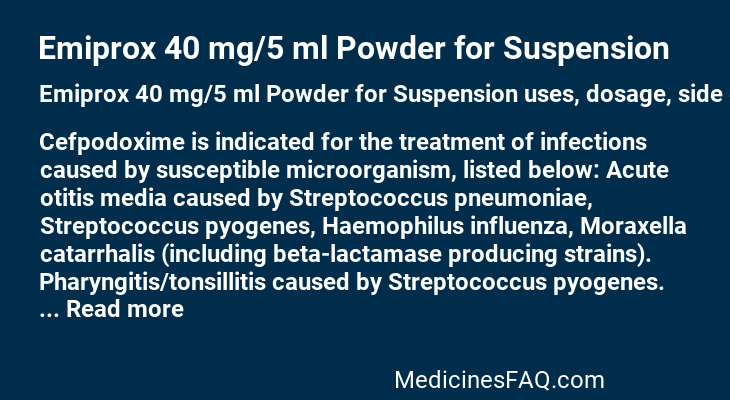 Emiprox 40 mg/5 ml Powder for Suspension

Emiprox 40 mg/5 ml Powder for Suspension uses, dosage, side

Cefpodoxime is indicated for the treatment of infections caused by susceptible microorganism, listed below: Acute otitis media caused by Streptococcus pneumoniae, Streptococcus pyogenes, Haemophilus influenza, Moraxella catarrhalis (including beta-lactamase producing strains). Pharyngitis/tonsillitis caused by Streptococcus pyogenes. ... Read more

MedicinesFAQ.com